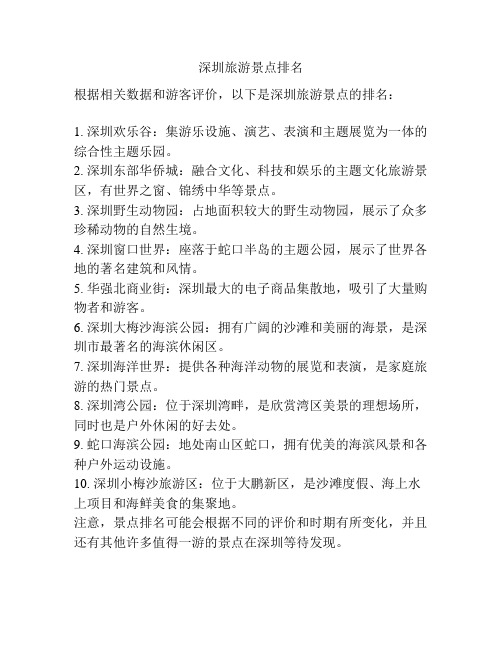 深圳旅游景点排名

根据相关数据和游客评价，以下是深圳旅游景点的排名：

1. 深圳欢乐谷：集游乐设施、演艺、表演和主题展览为一体的综合性主题乐园。
2. 深圳东部华侨城：融合文化、科技和娱乐的主题文化旅游景区，有世界之窗、锦绣中华等景点。
3. 深圳野生动物园：占地面积较大的野生动物园，展示了众多珍稀动物的自然生境。
4. 深圳窗口世界：座落于蛇口半岛的主题公园，展示了世界各地的著名建筑和风情。
5. 华强北商业街：深圳最大的电子商品集散地，吸引了大量购物者和游客。
6. 深圳大梅沙海滨公园：拥有广阔的沙滩和美丽的海景，是深圳市最著名的海滨休闲区。
7. 深圳海洋世界：提供各种海洋动物的展览和表演，是家庭旅游的热门景点。
8. 深圳湾公园：位于深圳湾畔，是欣赏湾区美景的理想场所，同时也是户外休闲的好去处。
9. 蛇口海滨公园：地处南山区蛇口，拥有优美的海滨风景和各种户外运动设施。
10. 深圳小梅沙旅游区：位于大鹏新区，是沙滩度假、海上水上项目和海鲜美食的集聚地。
注意，景点排名可能会根据不同的评价和时期有所变化，并且还有其他许多值得一游的景点在深圳等待发现。